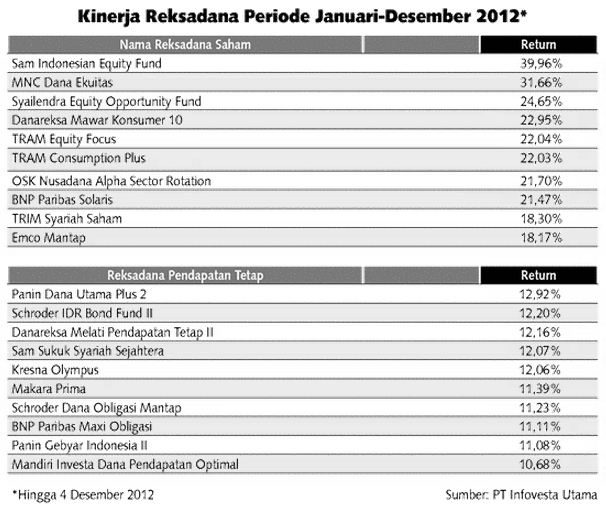 Kinerja Reksadana Periode Januari-Desember 2012*

| Nama Reksadana Saham | Return |
|---|---|
| Sam Indonesian Equity Fund | 39,96% |
| MNC Dana Ekuitas | 31,66% |
| Syailendra Equity Opportunity Fund | 24,65% |
| Danareksa Mawar Konsumer 10 | 22,95% |
| TRAM Equity Focus | 22,04% |
| TRAM Consumption Plus | 22,03% |
| OSK Nusadana Alpha Sector Rotation | 21,70% |
| BNP Paribas Solaris | 21,47% |
| TRIM Syariah Saham | 18,30% |
| Emco Mantap | 18,17% |

| Reksadana Pendapatan Tetap | Return |
|---|---|
| Panin Dana Utama Plus 2 | 12,92% |
| Schroder IDR Bond Fund II | 12,20% |
| Danareksa Melati Pendapatan Tetap II | 12,16% |
| Sam Sukuk Syariah Sejahtera | 12,07% |
| Kresna Olympus | 12,06% |
| Makara Prima | 11,39% |
| Schroder Dana Obligasi Mantap | 11,23% |
| BNP Paribas Maxi Obligasi | 11,11% |
| Panin Gebyar Indonesia II | 11,08% |
| Mandiri Investa Dana Pendapatan Optimal | 10,68% |

*Hingga 4 Desember 2012

Sumber: PT Infovesta Utama